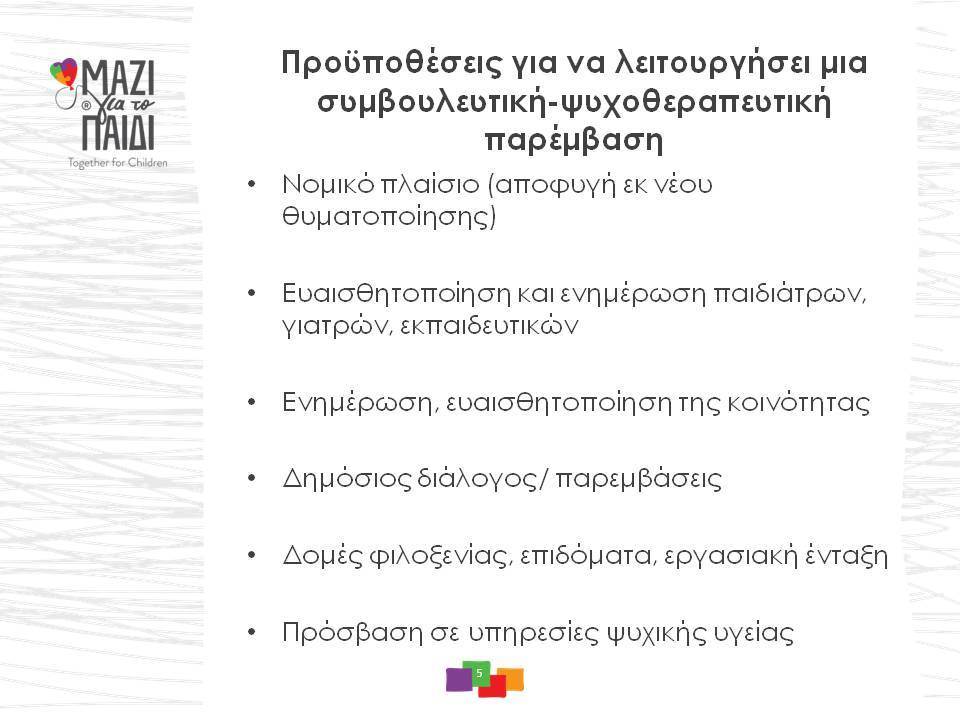 ΜΑΖΙ για το ΠΑΙΔΙ
Together for Children

Προϋποθέσεις για να λειτουργήσει μια συμβουλευτική-ψυχοθεραπευτική παρέμβαση

• Νομικό πλαίσιο (αποφυγή εκ νέου θυματοποίησης)

• Ευαισθητοποίηση και ενημέρωση παιδιάτρων, γιατρών, εκπαιδευτικών

• Ενημέρωση, ευαισθητοποίηση της κοινότητας

• Δημόσιος διάλογος/ παρεμβάσεις

• Δομές φιλοξενίας, επιδόματα, εργασιακή ένταξη

• Πρόσβαση σε υπηρεσίες ψυχικής υγείας

5